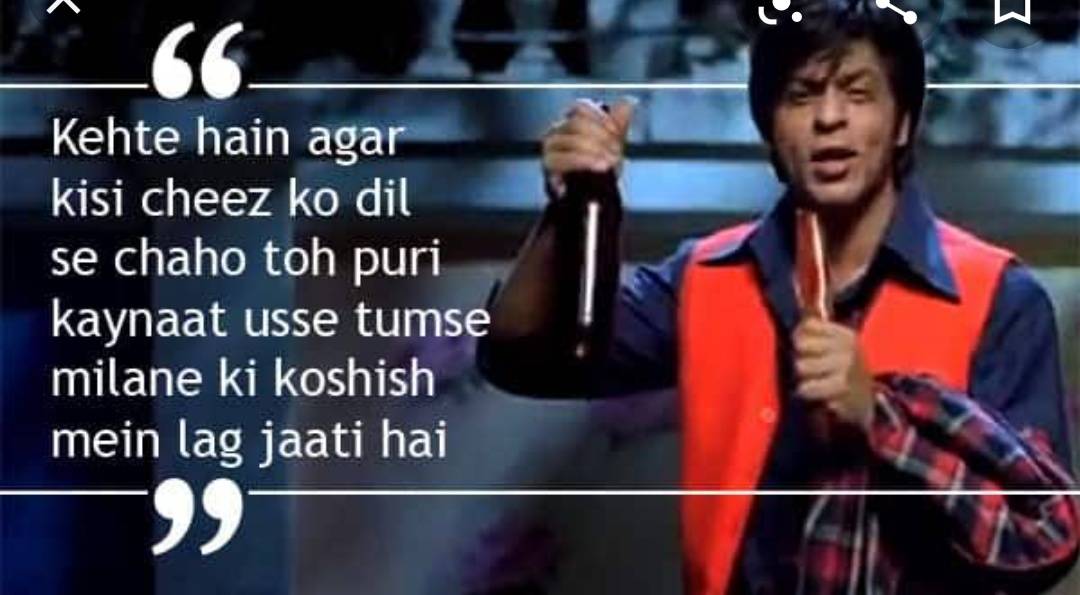 “
Kehte hain agar kisi cheez ko dil se chaho toh puri kaynaat usse tumse milane ki koshish mein lag jaati hai
”